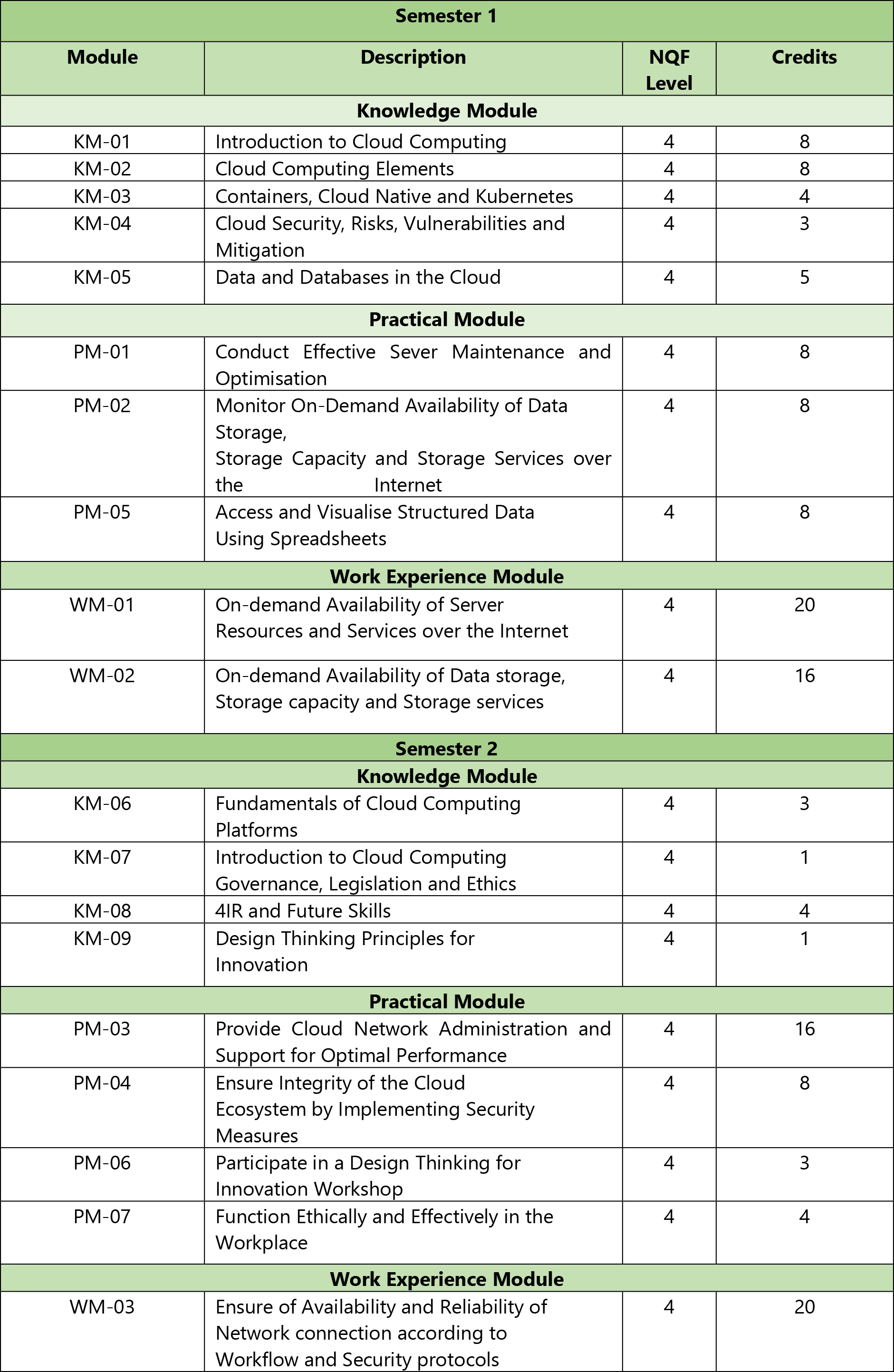 | Semester 1 | | | |
|---|---|---|---|
| Module | Description | NQF Level | Credits |
| Knowledge Module | | | |
| KM-01 | Introduction to Cloud Computing | 4 | 8 |
| KM-02 | Cloud Computing Elements | 4 | 8 |
| KM-03 | Containers, Cloud Native and Kubernetes | 4 | 4 |
| KM-04 | Cloud Security, Risks, Vulnerabilities and Mitigation | 4 | 3 |
| KM-05 | Data and Databases in the Cloud | 4 | 5 |
| Practical Module | | | |
| PM-01 | Conduct Effective Sever Maintenance and Optimisation | 4 | 8 |
| PM-02 | Monitor On-Demand Availability of Data Storage, Storage Capacity and Storage Services over the Internet | 4 | 8 |
| PM-05 | Access and Visualise Structured Data Using Spreadsheets | 4 | 8 |
| Work Experience Module | | | |
| WM-01 | On-demand Availability of Server Resources and Services over the Internet | 4 | 20 |
| WM-02 | On-demand Availability of Data storage, Storage capacity and Storage services | 4 | 16 |
| Semester 2 | | | |
| Knowledge Module | | | |
| KM-06 | Fundamentals of Cloud Computing Platforms | 4 | 3 |
| KM-07 | Introduction to Cloud Computing Governance, Legislation and Ethics | 4 | 1 |
| KM-08 | 4IR and Future Skills | 4 | 4 |
| KM-09 | Design Thinking Principles for Innovation | 4 | 1 |
| Practical Module | | | |
| PM-03 | Provide Cloud Network Administration and Support for Optimal Performance | 4 | 16 |
| PM-04 | Ensure Integrity of the Cloud Ecosystem by Implementing Security Measures | 4 | 8 |
| PM-06 | Participate in a Design Thinking for Innovation Workshop | 4 | 3 |
| PM-07 | Function Ethically and Effectively in the Workplace | 4 | 4 |
| Work Experience Module | | | |
| WM-03 | Ensure of Availability and Reliability of Network connection according to Workflow and Security protocols | 4 | 20 |